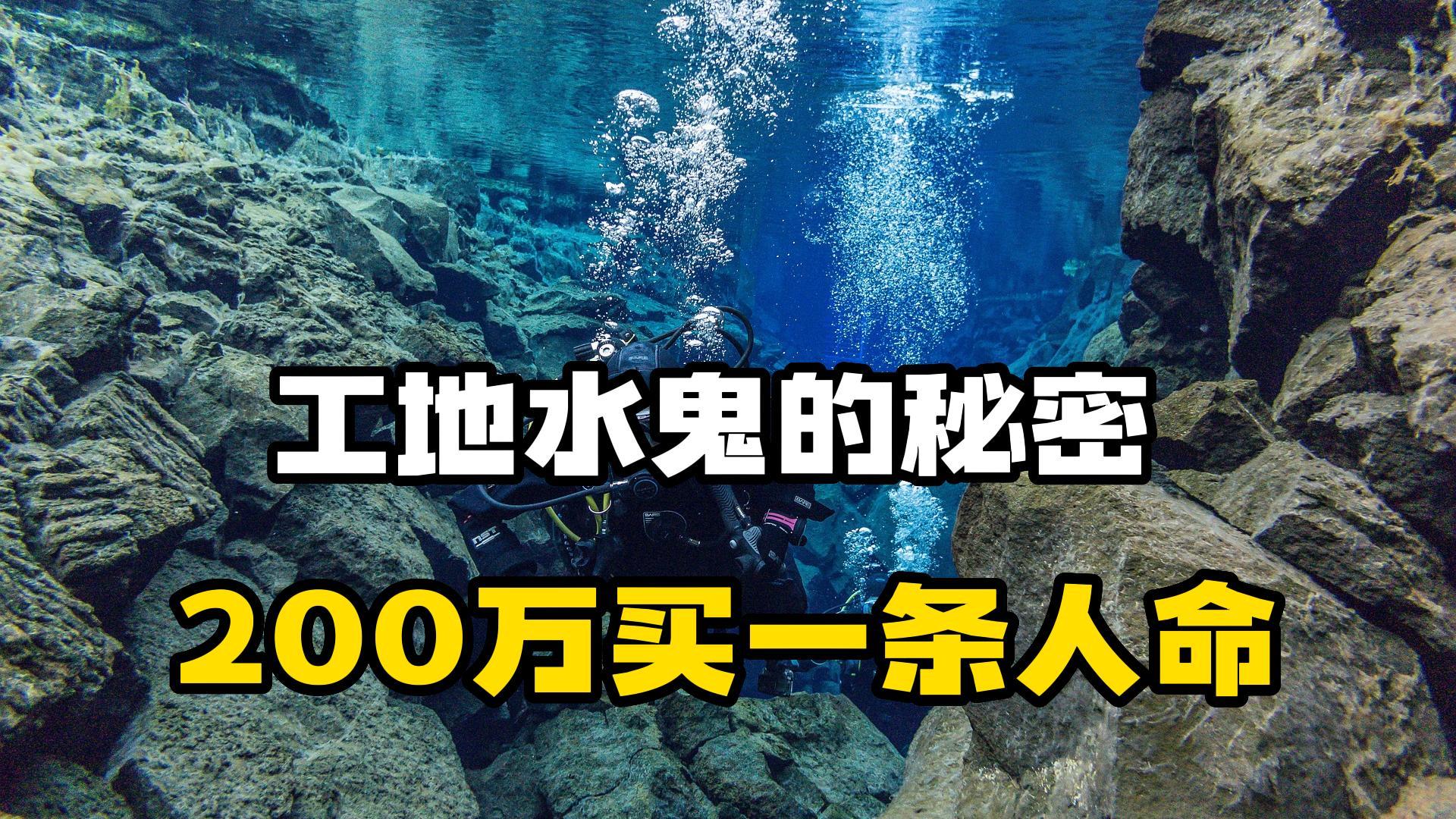 工地水鬼的秘密

200万买一条人命